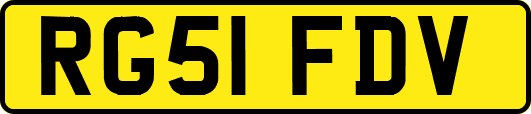 RG51 FDV